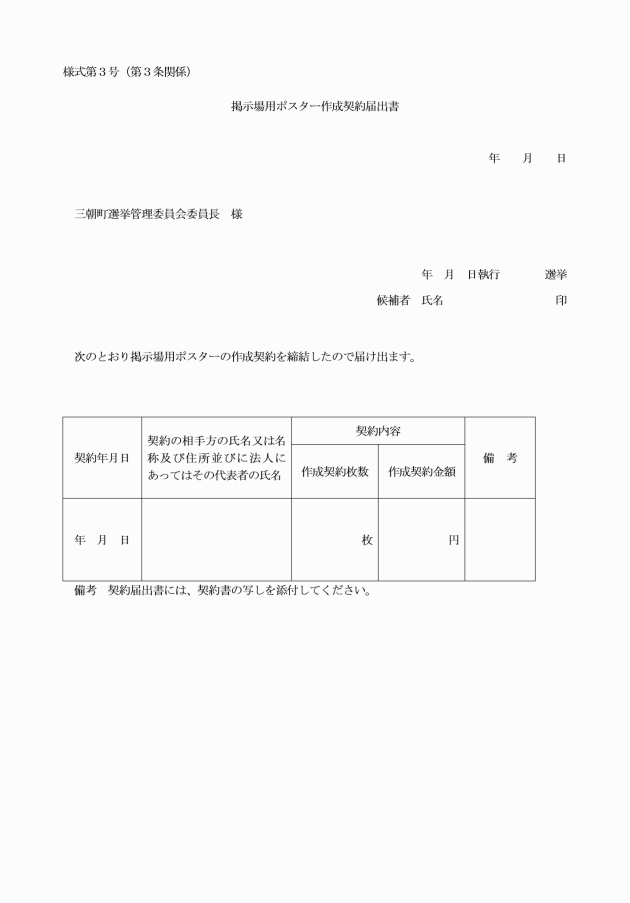 様式第３号（第３条関係）

掲示場用ポスター作成契約届出書

年　　月　　日

三朝町選挙管理委員会委員長　様

年　月　日執行　　　　選挙

候補者　氏名　　　　　　　　印

次のとおり掲示場用ポスターの作成契約を締結したので届け出ます。

| 契約年月日 | 契約の相手方の氏名又は名称及び住所並びに法人にあってはその代表者の氏名 | 契約内容 作成契約枚数 | 契約内容 作成契約金額 | 備　考 |
|---|---|---|---|---|
| 年　月　日 | | 枚 | 円 | |

備考　契約届出書には、契約書の写しを添付してください。